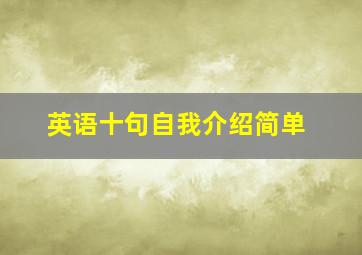 英语十句自我介绍简单